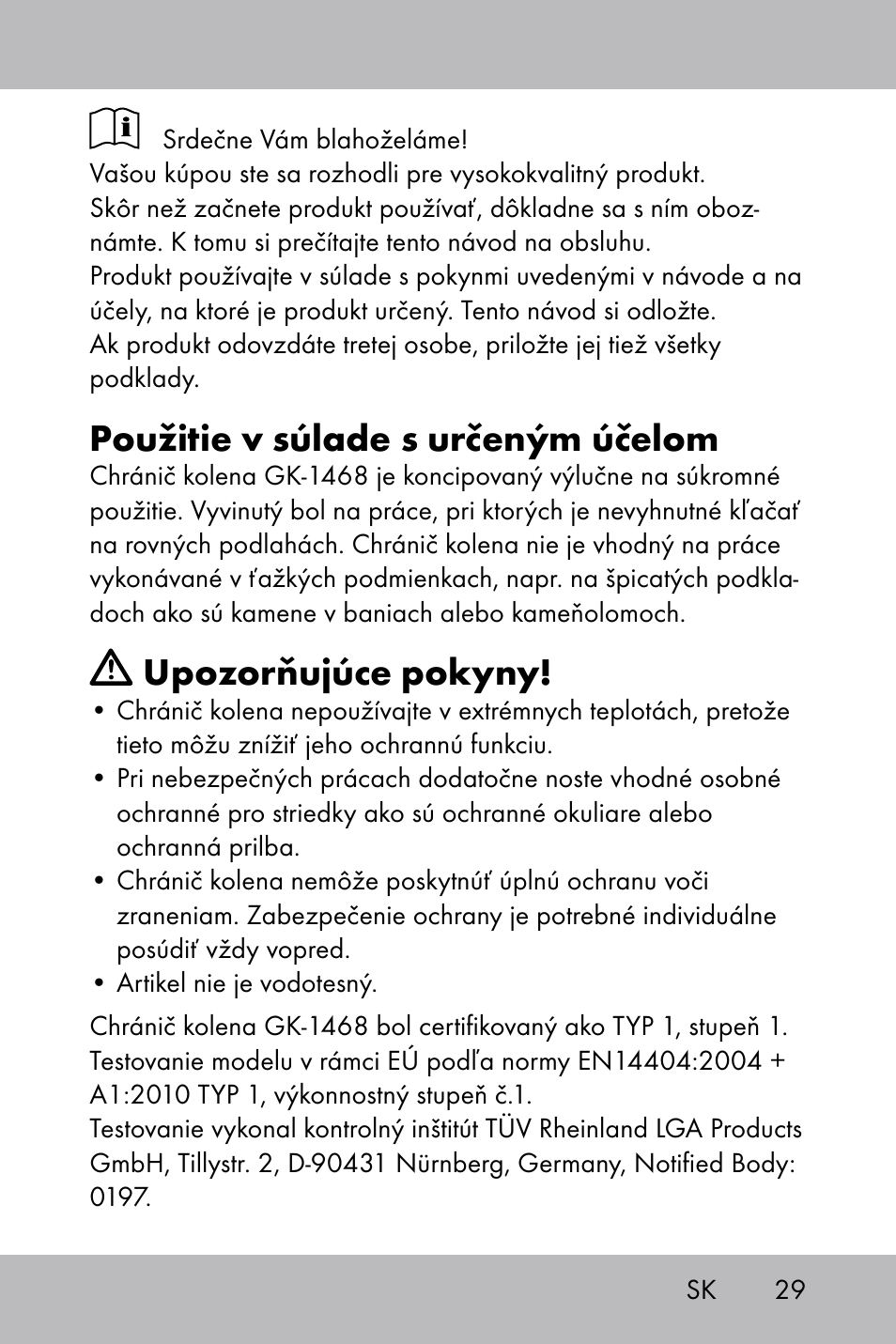 Srdečne Vám blahoželáme!
Vašou kúpou ste sa rozhodli pre vysokokvalitný produkt. Skôr než začnete produkt používať, dôkladne sa s ním oboznámte. K tomu si prečítajte tento návod na obsluhu.
Produkt používajte v súlade s pokynmi uvedenými v návode a na účely, na ktoré je produkt určený. Tento návod si odložte.
Ak produkt odovzdáte tretej osobe, priložte jej tiež všetky podklady.

Použitie v súlade s určeným účelom
Chránič kolena GK-1468 je koncipovaný výlučne na súkromné použitie. Vyvinutý bol na práce, pri ktorých je nevyhnutné kľačať na rovných podlahách. Chránič kolena nie je vhodný na práce vykonávané v ťažkých podmienkach, napr. na špicatých podkladoch ako sú kamene v baniach alebo kameňolomoch.

Upozorňujúce pokyny!
• Chránič kolena nepoužívajte v extrémnych teplotách, pretože tieto môžu znížiť jeho ochrannú funkciu.
• Pri nebezpečných prácach dodatočne noste vhodné osobné ochranné pro striedky ako sú ochranné okuliare alebo ochranná prilba.
• Chránič kolena nemôže poskytnúť úplnú ochranu voči zraneniam. Zabezpečenie ochrany je potrebné individuálne posúdiť vždy vopred.
• Artikel nie je vodotesný.

Chránič kolena GK-1468 bol certifikovaný ako TYP 1, stupeň 1. Testovanie modelu v rámci EÚ podľa normy EN14404:2004 + A1:2010 TYP 1, výkonnostný stupeň č.1.
Testovanie vykonal kontrolný inštitút TÜV Rheinland LGA Products GmbH, Tillystr. 2, D-90431 Nürnberg, Germany, Notified Body: 0197.

SK 29